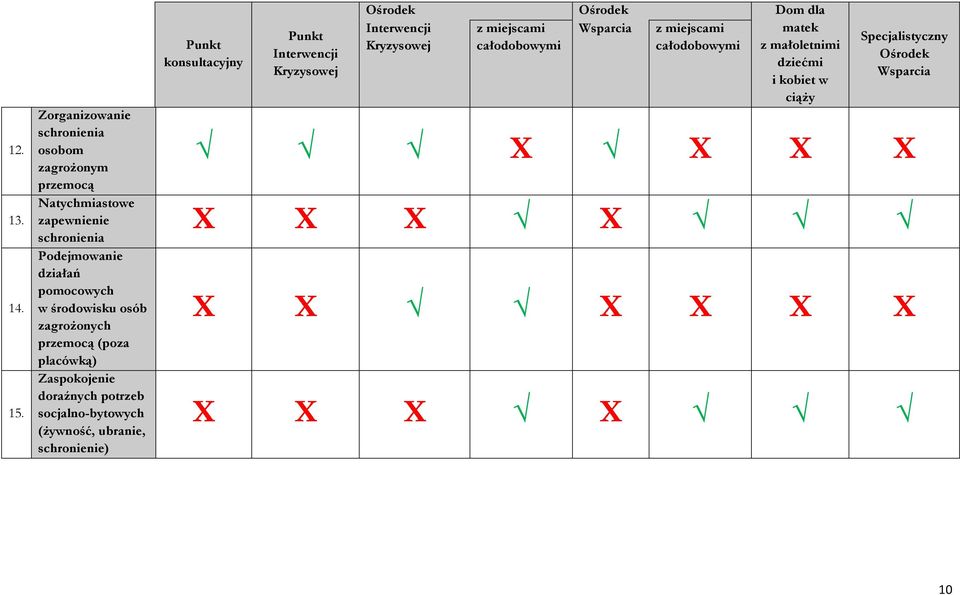 | | | Punkt konsultacyjny | Punkt Interwencji Kryzysowej | Ośrodek Interwencji Kryzysowej | z miejscami całodobowymi | Ośrodek Wsparcia | z miejscami całodobowymi | Dom dla matek z małoletnimi dziećmi i kobiet w ciąży | Specjalistyczny Ośrodek Wsparcia |
|---|---|---|---|---|---|---|---|---|---|
| 12. | Zorganizowanie schronienia osobom zagrożonym przemocą | √ | √ | √ | X | √ | X | X | X |
| 13. | Natychmiastowe zapewnienie schronienia | X | X | X | √ | X | √ | √ | √ |
| 14. | Podejmowanie działań pomocowych w środowisku osób zagrożonych przemocą (poza placówką) | X | X | √ | √ | X | X | X | X |
| 15. | Zaspokojenie doraźnych potrzeb socjalno-bytowych (żywność, ubranie, schronienie) | X | X | X | √ | X | √ | √ | √ |

10